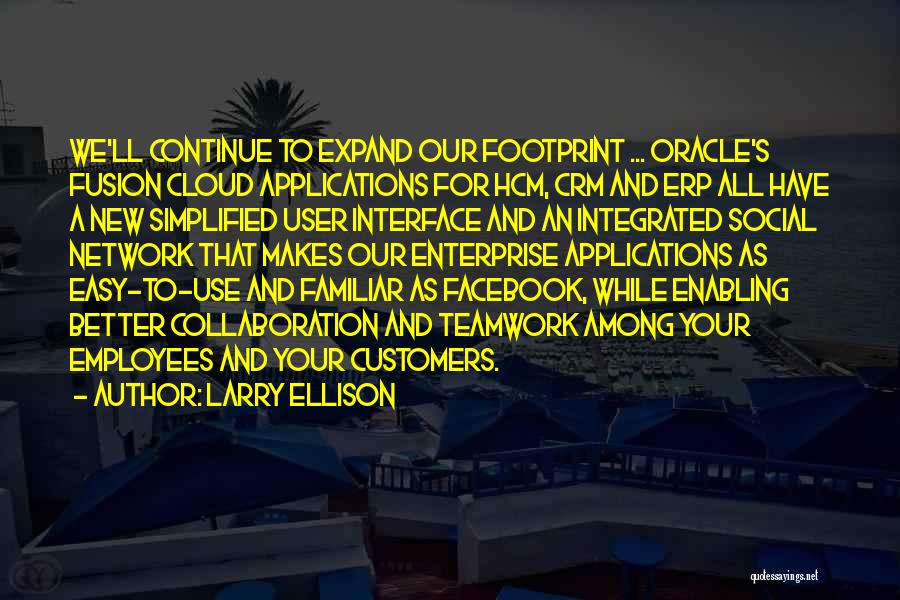 WE'LL CONTINUE TO EXPAND OUR FOOTPRINT ... ORACLE'S FUSION CLOUD APPLICATIONS FOR HCM, CRM AND ERP ALL HAVE A NEW SIMPLIFIED USER INTERFACE AND AN INTEGRATED SOCIAL NETWORK THAT MAKES OUR ENTERPRISE APPLICATIONS AS EASY-TO-USE AND FAMILIAR AS FACEBOOK, WHILE ENABLING BETTER COLLABORATION AND TEAMWORK AMONG YOUR EMPLOYEES AND YOUR CUSTOMERS.
- AUTHOR: LARRY ELLISON

quotessayings.net